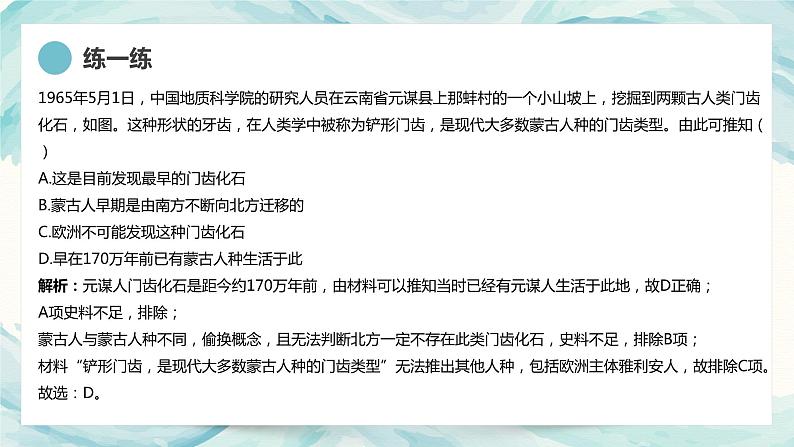 练一练

1965年5月1日，中国地质科学院的研究人员在云南省元谋县上那蚌村的一个小山坡上，挖掘到两颗古人类门齿化石，如图。这种形状的牙齿，在人类学中被称为铲形门齿，是现代大多数蒙古人种的门齿类型。由此可推知（ ）

A.这是目前发现最早的门齿化石

B.蒙古人早期是由南方不断向北方迁移的

C.欧洲不可能发现这种门齿化石

D.早在170万年前已有蒙古人种生活于此

解析：元谋人门齿化石是距今约170万年前，由材料可以推知当时已经有元谋人生活于此地，故D正确；

A项史料不足，排除；

蒙古人与蒙古人种不同，偷换概念，且无法判断北方一定不存在此类门齿化石，史料不足，排除B项；

材料“铲形门齿，是现代大多数蒙古人种的门齿类型”无法推出其他人种，包括欧洲主体雅利安人，故排除C项。

故选：D。